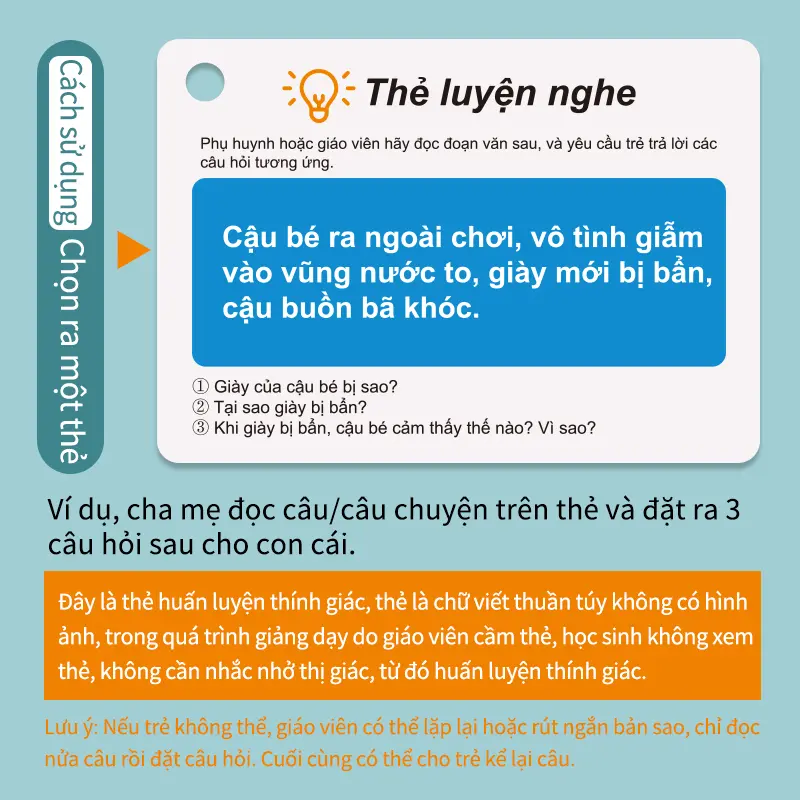 Cách sử dụng Chọn ra một thẻ

Thẻ luyện nghe

Phụ huynh hoặc giáo viên hãy đọc đoạn văn sau, và yêu cầu trẻ trả lời các câu hỏi tương ứng.

Cậu bé ra ngoài chơi, vô tình giẫm vào vũng nước to, giày mới bị bẩn, cậu buồn bã khóc.

① Giày của cậu bé bị sao?
② Tại sao giày bị bẩn?
③ Khi giày bị bẩn, cậu bé cảm thấy thế nào? Vì sao?

Ví dụ, cha mẹ đọc câu/câu chuyện trên thẻ và đặt ra 3 câu hỏi sau cho con cái.

Đây là thẻ huấn luyện thính giác, thẻ là chữ viết thuần túy không có hình ảnh, trong quá trình giảng dạy do giáo viên cầm thẻ, học sinh không xem thẻ, không cần nhắc nhở thị giác, từ đó huấn luyện thính giác.

Lưu ý: Nếu trẻ không thể, giáo viên có thể lặp lại hoặc rút ngắn bản sao, chỉ đọc nửa câu rồi đặt câu hỏi. Cuối cùng có thể cho trẻ kể lại câu.